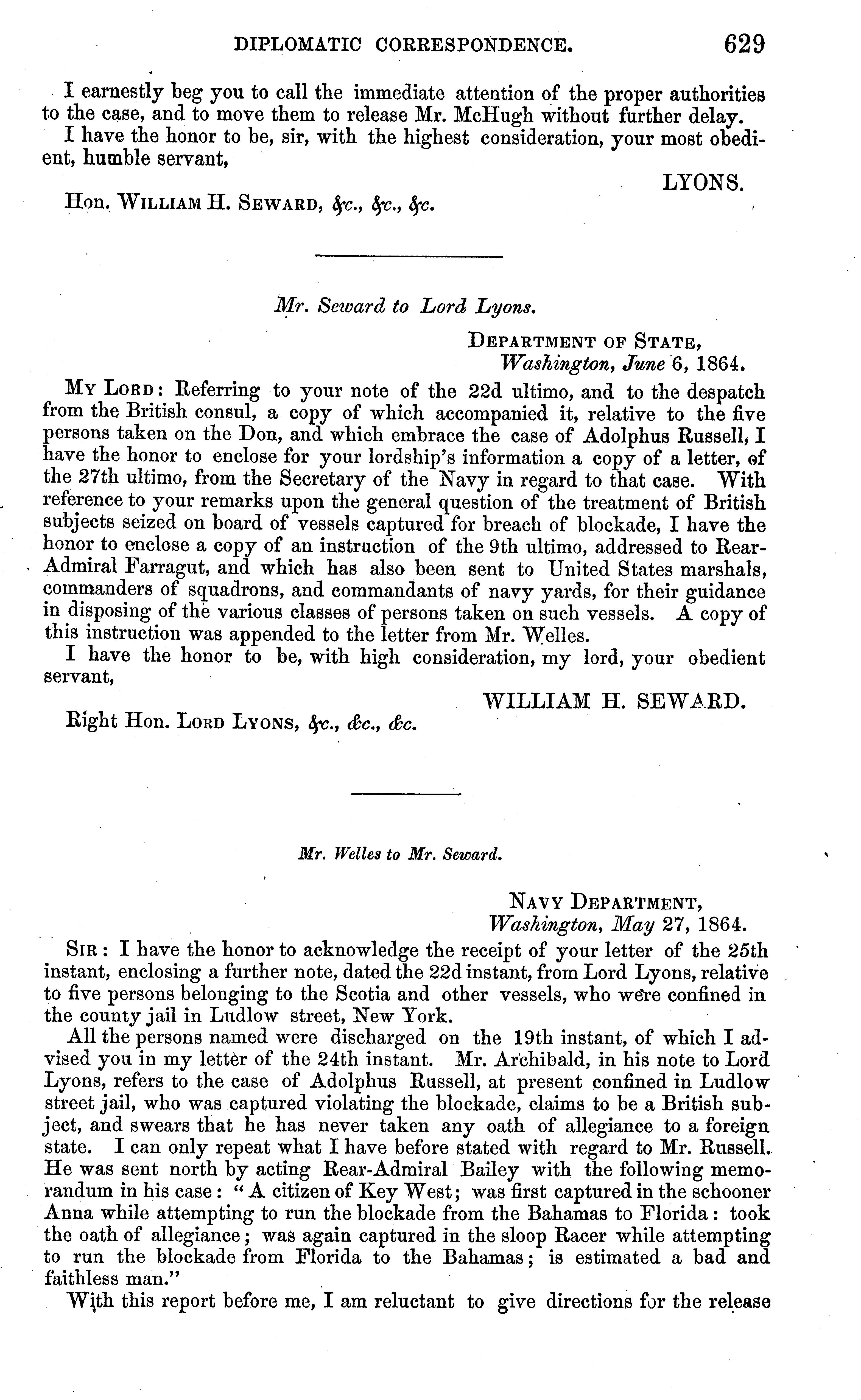 DIPLOMATIC CORRESPONDENCE. 629

I earnestly beg you to call the immediate attention of the proper authorities to the case, and to move them to release Mr. McHugh without further delay.

I have the honor to be, sir, with the highest consideration, your most obedient, humble servant,

LYONS.

Hon. WILLIAM H. SEWARD, &c., &c., &c.

Mr. Seward to Lord Lyons.

DEPARTMENT OF STATE,
Washington, June 6, 1864.

MY LORD: Referring to your note of the 22d ultimo, and to the despatch from the British consul, a copy of which accompanied it, relative to the five persons taken on the Don, and which embrace the case of Adolphus Russell, I have the honor to enclose for your lordship's information a copy of a letter, of the 27th ultimo, from the Secretary of the Navy in regard to that case. With reference to your remarks upon the general question of the treatment of British subjects seized on board of vessels captured for breach of blockade, I have the honor to enclose a copy of an instruction of the 9th ultimo, addressed to Rear-Admiral Farragut, and which has also been sent to United States marshals, commanders of squadrons, and commandants of navy yards, for their guidance in disposing of the various classes of persons taken on such vessels. A copy of this instruction was appended to the letter from Mr. Welles.

I have the honor to be, with high consideration, my lord, your obedient servant,

WILLIAM H. SEWARD.

Right Hon. LORD LYONS, &c., &c., &c.

Mr. Welles to Mr. Seward.

NAVY DEPARTMENT,
Washington, May 27, 1864.

SIR: I have the honor to acknowledge the receipt of your letter of the 25th instant, enclosing a further note, dated the 22d instant, from Lord Lyons, relative to five persons belonging to the Scotia and other vessels, who were confined in the county jail in Ludlow street, New York.

All the persons named were discharged on the 19th instant, of which I advised you in my letter of the 24th instant. Mr. Archibald, in his note to Lord Lyons, refers to the case of Adolphus Russell, at present confined in Ludlow street jail, who was captured violating the blockade, claims to be a British subject, and swears that he has never taken any oath of allegiance to a foreign state. I can only repeat what I have before stated with regard to Mr. Russell. He was sent north by acting Rear-Admiral Bailey with the following memorandum in his case: "A citizen of Key West; was first captured in the schooner Anna while attempting to run the blockade from the Bahamas to Florida: took the oath of allegiance; was again captured in the sloop Racer while attempting to run the blockade from Florida to the Bahamas; is estimated a bad and faithless man."

With this report before me, I am reluctant to give directions for the release